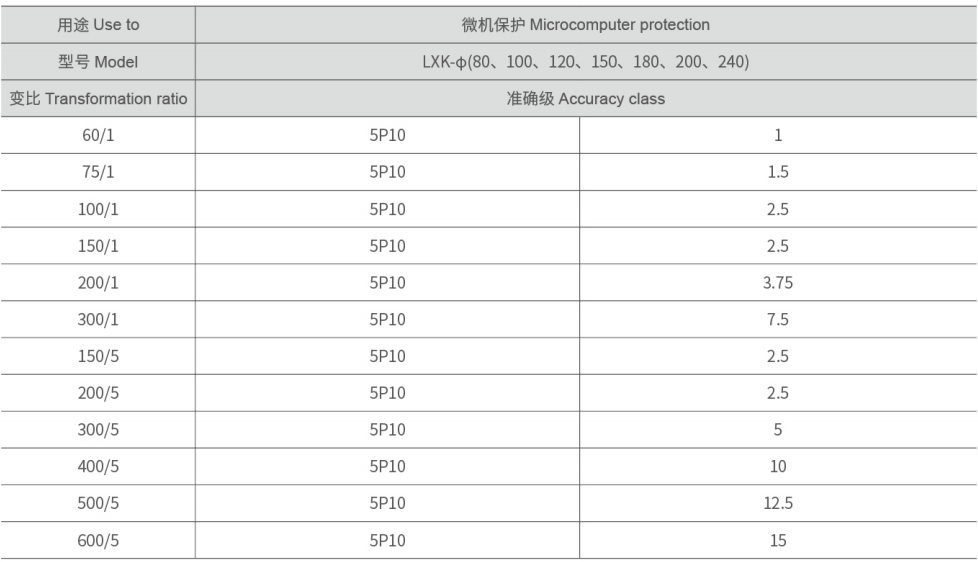 | 用途 Use to | 微机保护 Microcomputer protection | |
|---|---|---|
| 型号 Model | LXK-ϕ(80、100、120、150、180、200、240) | |
| 变比 Transformation ratio | 准确级 Accuracy class | |
| 60/1 | 5P10 | 1 |
| 75/1 | 5P10 | 1.5 |
| 100/1 | 5P10 | 2.5 |
| 150/1 | 5P10 | 2.5 |
| 200/1 | 5P10 | 3.75 |
| 300/1 | 5P10 | 7.5 |
| 150/5 | 5P10 | 2.5 |
| 200/5 | 5P10 | 2.5 |
| 300/5 | 5P10 | 5 |
| 400/5 | 5P10 | 10 |
| 500/5 | 5P10 | 12.5 |
| 600/5 | 5P10 | 15 |